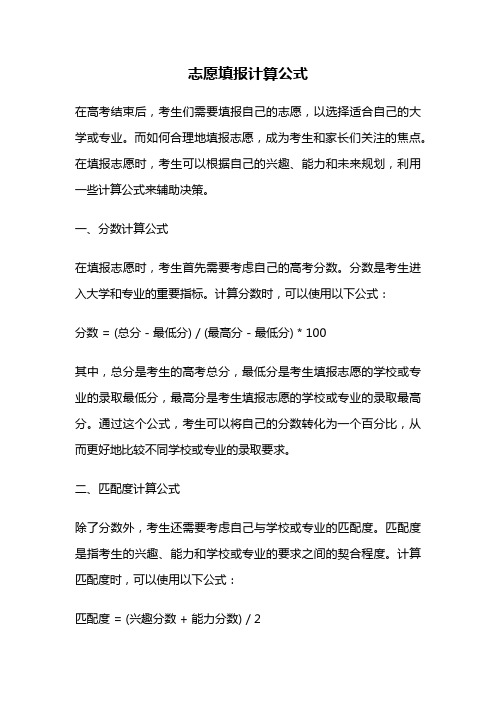 志愿填报计算公式

在高考结束后，考生们需要填报自己的志愿，以选择适合自己的大学或专业。而如何合理地填报志愿，成为考生和家长们关注的焦点。在填报志愿时，考生可以根据自己的兴趣、能力和未来规划，利用一些计算公式来辅助决策。

一、分数计算公式

在填报志愿时，考生首先需要考虑自己的高考分数。分数是考生进入大学和专业的重要指标。计算分数时，可以使用以下公式：

分数 = (总分 - 最低分) / (最高分 - 最低分) * 100

其中，总分是考生的高考总分，最低分是考生填报志愿的学校或专业的录取最低分，最高分是考生填报志愿的学校或专业的录取最高分。通过这个公式，考生可以将自己的分数转化为一个百分比，从而更好地比较不同学校或专业的录取要求。

二、匹配度计算公式

除了分数外，考生还需要考虑自己与学校或专业的匹配度。匹配度是指考生的兴趣、能力和学校或专业的要求之间的契合程度。计算匹配度时，可以使用以下公式：

匹配度 = (兴趣分数 + 能力分数) / 2